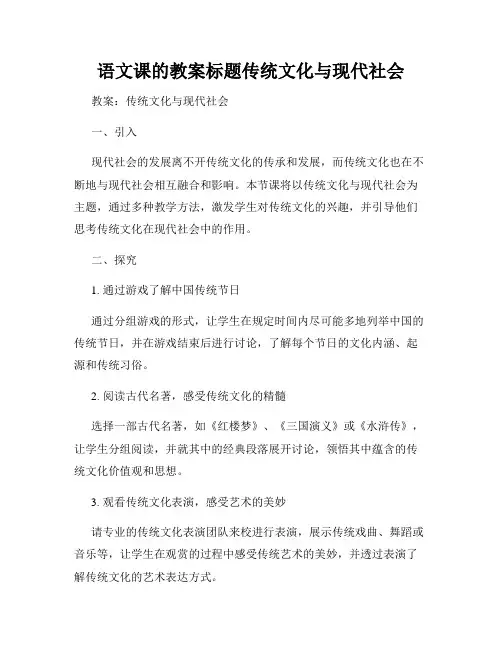 语文课的教案标题传统文化与现代社会

教案：传统文化与现代社会

一、引入

现代社会的发展离不开传统文化的传承和发展，而传统文化也在不断地与现代社会相互融合和影响。本节课将以传统文化与现代社会为主题，通过多种教学方法，激发学生对传统文化的兴趣，并引导他们思考传统文化在现代社会中的作用。

二、探究

1. 通过游戏了解中国传统节日

通过分组游戏的形式，让学生在规定时间内尽可能多地列举中国的传统节日，并在游戏结束后进行讨论，了解每个节日的文化内涵、起源和传统习俗。

2. 阅读古代名著，感受传统文化的精髓

选择一部古代名著，如《红楼梦》、《三国演义》或《水浒传》，让学生分组阅读，并就其中的经典段落展开讨论，领悟其中蕴含的传统文化价值观和思想。

3. 观看传统文化表演，感受艺术的美妙

请专业的传统文化表演团队来校进行表演，展示传统戏曲、舞蹈或音乐等，让学生在观赏的过程中感受传统艺术的美妙，并透过表演了解传统文化的艺术表达方式。